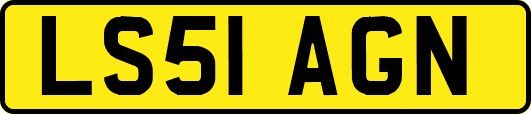 LS51 AGN